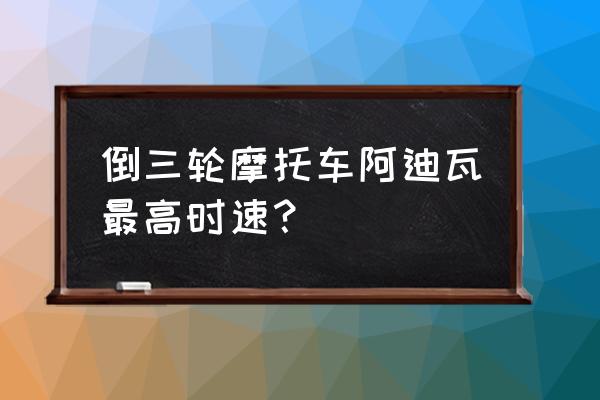 倒三轮摩托车阿迪瓦最高时速？